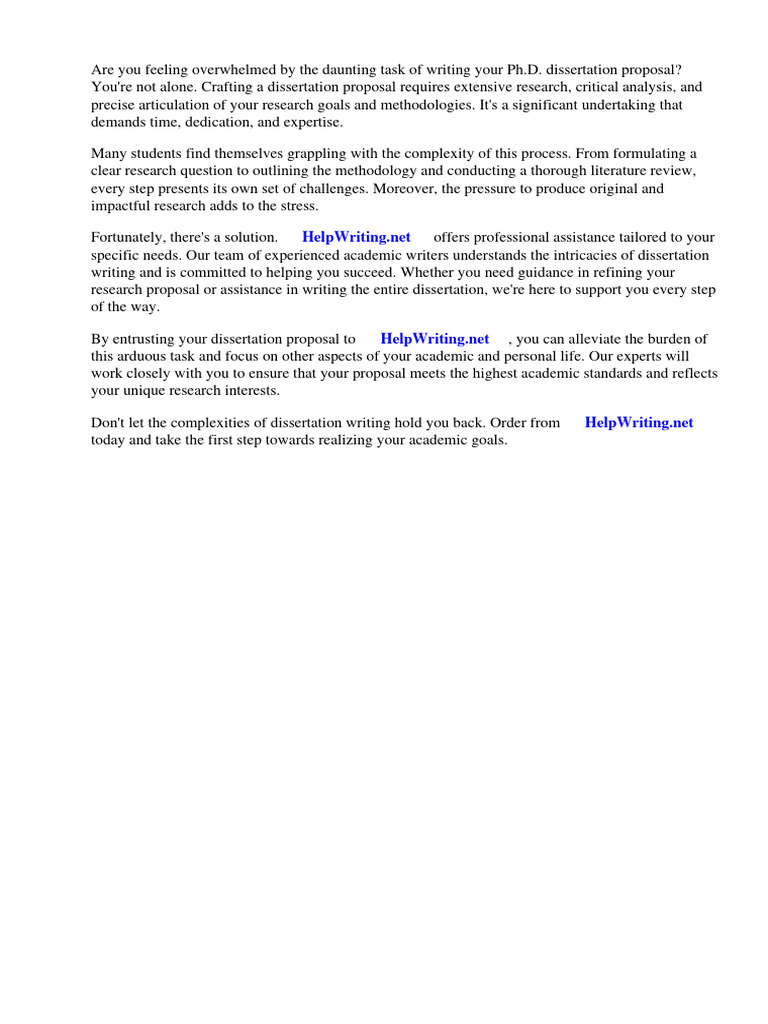 Are you feeling overwhelmed by the daunting task of writing your Ph.D. dissertation proposal? You're not alone. Crafting a dissertation proposal requires extensive research, critical analysis, and precise articulation of your research goals and methodologies. It's a significant undertaking that demands time, dedication, and expertise.

Many students find themselves grappling with the complexity of this process. From formulating a clear research question to outlining the methodology and conducting a thorough literature review, every step presents its own set of challenges. Moreover, the pressure to produce original and impactful research adds to the stress.

Fortunately, there's a solution. HelpWriting.net offers professional assistance tailored to your specific needs. Our team of experienced academic writers understands the intricacies of dissertation writing and is committed to helping you succeed. Whether you need guidance in refining your research proposal or assistance in writing the entire dissertation, we're here to support you every step of the way.

By entrusting your dissertation proposal to HelpWriting.net , you can alleviate the burden of this arduous task and focus on other aspects of your academic and personal life. Our experts will work closely with you to ensure that your proposal meets the highest academic standards and reflects your unique research interests.

Don't let the complexities of dissertation writing hold you back. Order from HelpWriting.net today and take the first step towards realizing your academic goals.